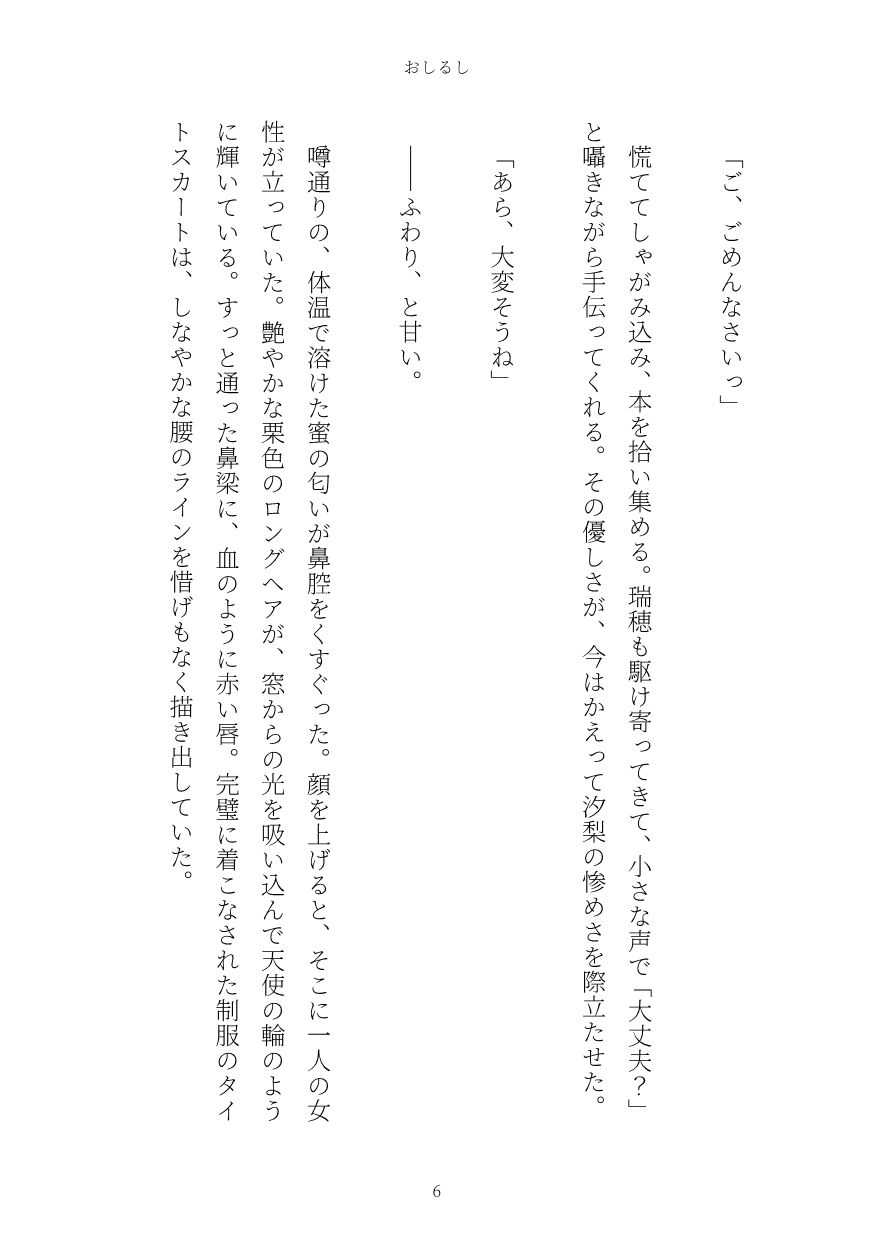 おしるし

「ご、ごめんなさいっ」

慌ててしゃがみ込み、本を拾い集める。瑞穂も駆け寄ってきて、小さな声で「大丈夫？」と囁きながら手伝ってくれる。その優しさが、今はかえって汐梨の惨めさを際立たせた。

「あら、大変そうね」

――ふわり、と甘い。

噂通りの、体温で溶けた蜜の匂いが鼻腔をくすぐった。顔を上げると、そこに一人の女性が立っていた。艶やかな栗色のロングヘアが、窓からの光を吸い込んで天使の輪のように輝いている。すっと通った鼻梁に、血のように赤い唇。完璧に着こなされた制服のタイトスカートは、しなやかな腰のラインを惜げもなく描き出していた。

6